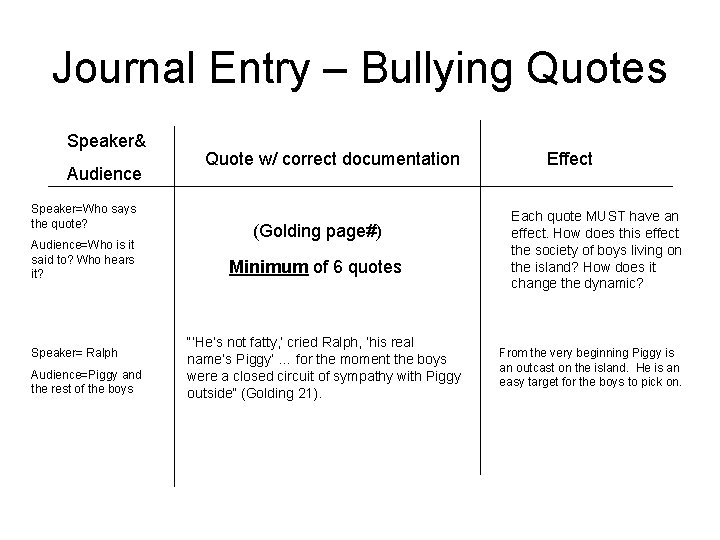 Journal Entry – Bullying Quotes

| Speaker& Audience | Quote w/ correct documentation | Effect |
|---|---|---|
| Speaker=Who says the quote? Audience=Who is it said to? Who hears it? | (Golding page#) **Minimum** of 6 quotes | Each quote MUST have an effect. How does this effect the society of boys living on the island? How does it change the dynamic? |
| Speaker= Ralph Audience=Piggy and the rest of the boys | "'He's not fatty,' cried Ralph, 'his real name's Piggy' ... for the moment the boys were a closed circuit of sympathy with Piggy outside" (Golding 21). | From the very beginning Piggy is an outcast on the island. He is an easy target for the boys to pick on. |